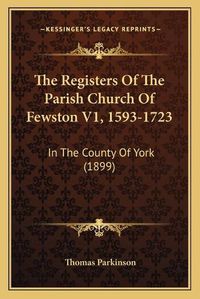 —KESSINGER'S LEGACY REPRINTS—

The Registers Of The Parish Church Of Fewston V1, 1593-1723

In The County Of York (1899)

Thomas Parkinson